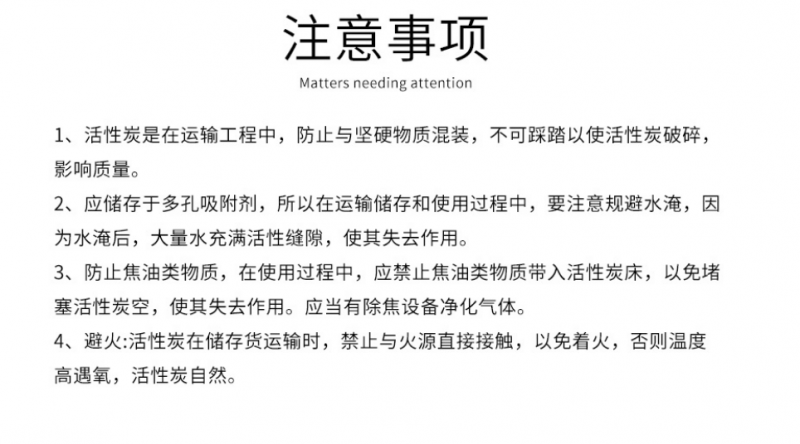 注意事项

Matters needing attention

1、活性炭是在运输工程中，防止与坚硬物质混装，不可踩踏以使活性炭破碎，影响质量。

2、应储存于多孔吸附剂，所以在运输储存和使用过程中，要注意规避水淹，因为水淹后，大量水充满活性缝隙，使其失去作用。

3、防止焦油类物质，在使用过程中，应禁止焦油类物质带入活性炭床，以免堵塞活性炭空，使其失去作用。应当有除焦设备净化气体。

4、避火:活性炭在储存货运输时，禁止与火源直接接触，以免着火，否则温度高遇氧，活性炭自然。